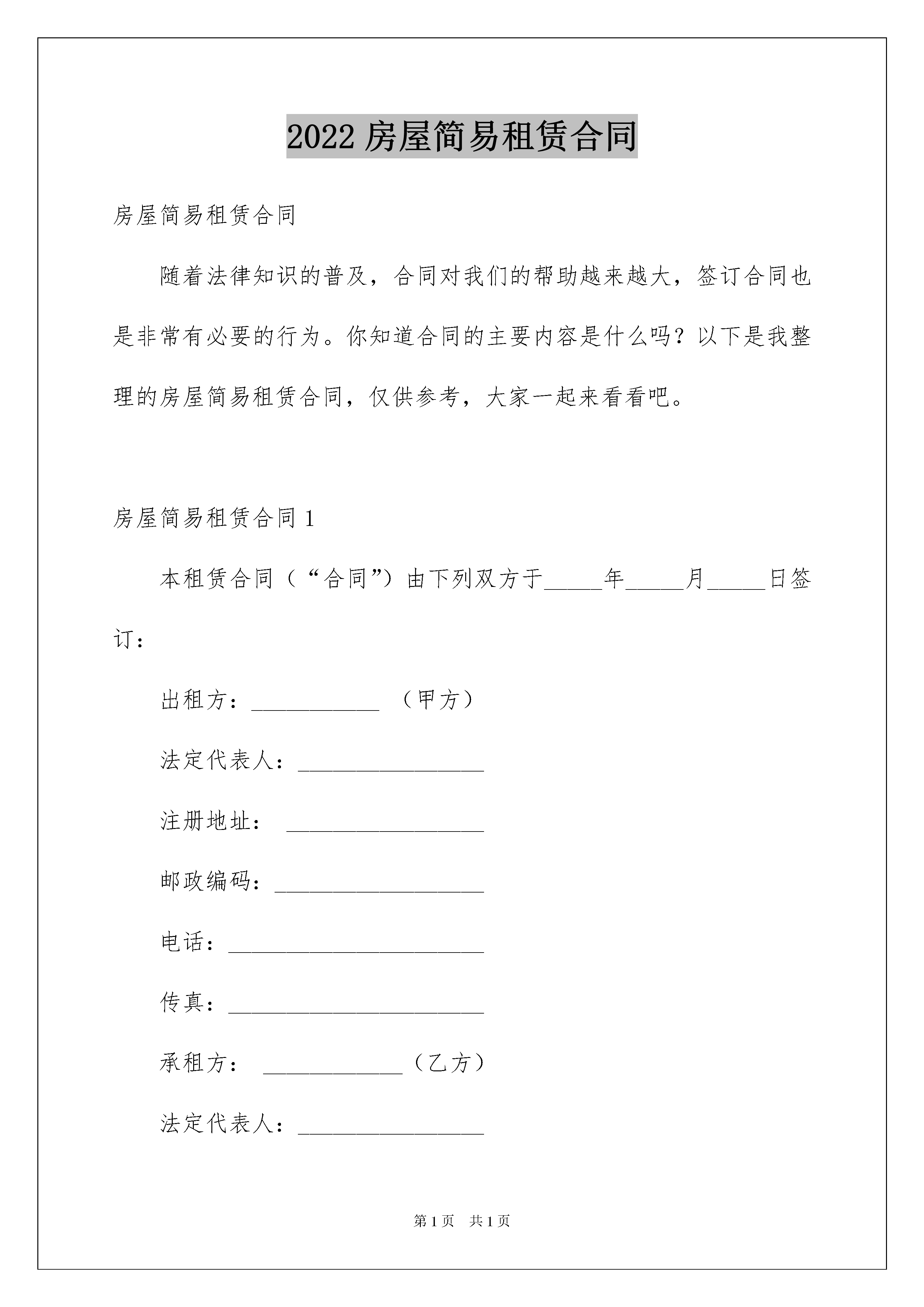 2022 房屋简易租赁合同

房屋简易租赁合同

随着法律知识的普及，合同对我们的帮助越来越大，签订合同也是非常有必要的行为。你知道合同的主要内容是什么吗？以下是我整理的房屋简易租赁合同，仅供参考，大家一起来看看吧。

房屋简易租赁合同 1

本租赁合同（“合同”）由下列双方于_____年_____月_____日签订：

出租方：___________ （甲方）

法定代表人：________________

注册地址： _________________

邮政编码：__________________

电话：______________________

传真：______________________

承租方： ____________（乙方）

法定代表人：________________

第 1 页 共 1 页